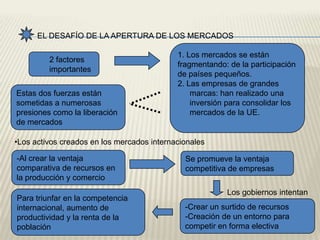 EL DESAFÍO DE LA APERTURA DE LOS MERCADOS

2 factores importantes

1. Los mercados se están fragmentando: de la participación de países pequeños.
2. Las empresas de grandes marcas: han realizado una inversión para consolidar los mercados de la UE.

Estas dos fuerzas están sometidas a numerosas presiones como la liberación de mercados

•Los activos creados en los mercados internacionales

-Al crear la ventaja comparativa de recursos en la producción y comercio

Se promueve la ventaja competitiva de empresas

Los gobiernos intentan

-Crear un surtido de recursos
-Creación de un entorno para competir en forma electiva

Para triunfar en la competencia internacional, aumento de productividad y la renta de la población